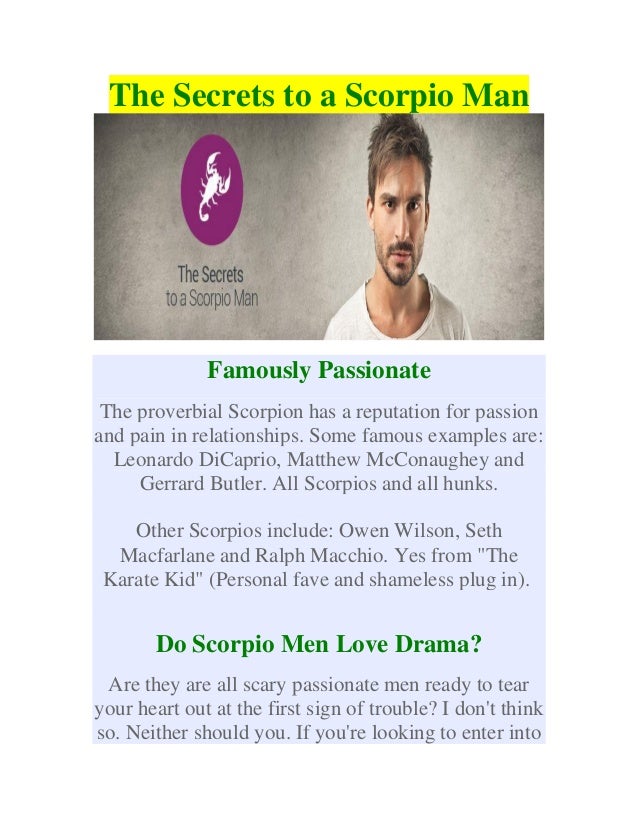 The Secrets to a Scorpio Man

The Secrets to a Scorpio Man

Famously Passionate

The proverbial Scorpion has a reputation for passion and pain in relationships. Some famous examples are: Leonardo DiCaprio, Matthew McConaughey and Gerrard Butler. All Scorpios and all hunks.

Other Scorpios include: Owen Wilson, Seth Macfarlane and Ralph Macchio. Yes from "The Karate Kid" (Personal fave and shameless plug in).

Do Scorpio Men Love Drama?

Are they are all scary passionate men ready to tear your heart out at the first sign of trouble? I don't think so. Neither should you. If you're looking to enter into